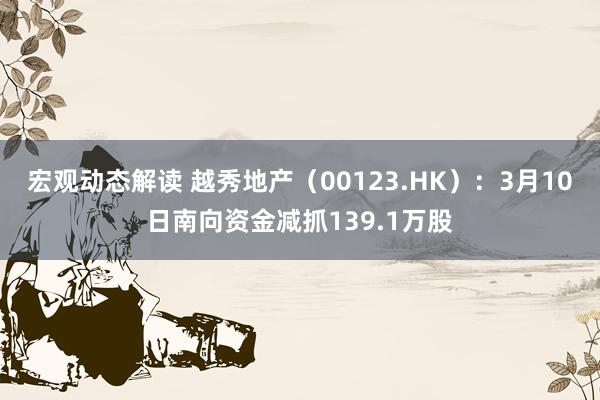 宏观动态解读 越秀地产（00123.HK）：3月10日南向资金减抓139.1万股